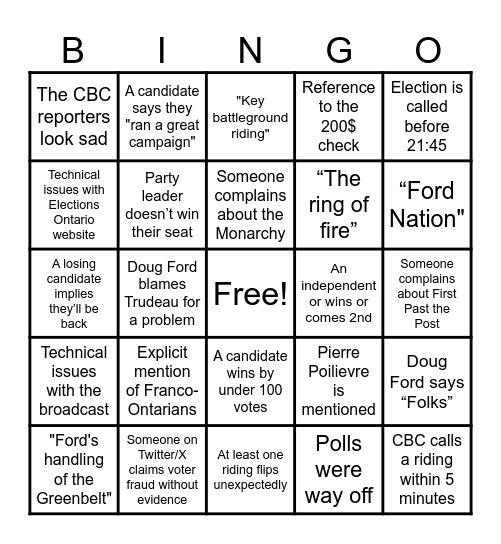 | B | I | N | G | O |
|---|---|---|---|---|
| The CBC reporters look sad | A candidate says they "ran a great campaign" | "Key battleground riding" | Reference to the 200$ check | Election is called before 21:45 |
| Technical issues with Elections Ontario website | Party leader doesn't win their seat | Someone complains about the Monarchy | "The ring of fire" | "Ford Nation" |
| A losing candidate implies they'll be back | Doug Ford blames Trudeau for a problem | Free! | An independent or wins or comes 2nd | Someone complains about First Past the Post |
| Technical issues with the broadcast | Explicit mention of Franco-Ontarians | A candidate wins by under 100 votes | Pierre Poilievre is mentioned | Doug Ford says "Folks" |
| "Ford's handling of the Greenbelt" | Someone on Twitter/X claims voter fraud without evidence | At least one riding flips unexpectedly | Polls were way off | CBC calls a riding within 5 minutes |